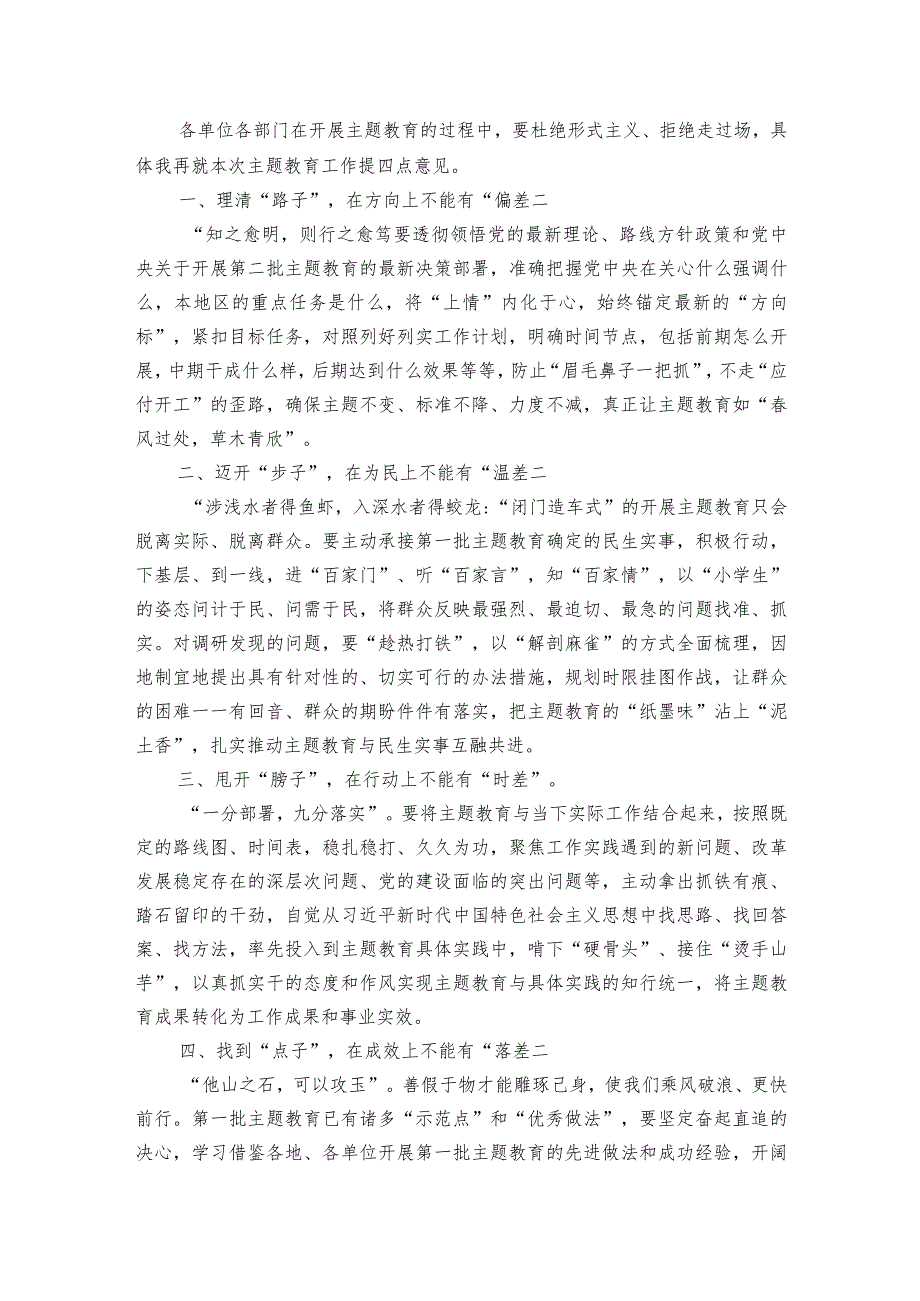 各单位各部门在开展主题教育的过程中，要杜绝形式主义、拒绝走过场，具体我再就本次主题教育工作提四点意见。

一、理清“路子”，在方向上不能有“偏差二

“知之愈明，则行之愈笃要透彻领悟党的最新理论、路线方针政策和党中央关于开展第二批主题教育的最新决策部署，准确把握党中央在关心什么强调什么，本地区的重点任务是什么，将“上情”内化于心，始终锚定最新的“方向标”，紧扣目标任务，对照列好列实工作计划，明确时间节点，包括前期怎么开展，中期干成什么样，后期达到什么效果等等，防止“眉毛鼻子一把抓”，不走“应付开工”的歪路，确保主题不变、标准不降、力度不减，真正让主题教育如“春风过处，草木青欣”。

二、迈开“步子”，在为民上不能有“温差二

“涉浅水者得鱼虾，入深水者得蛟龙：“闭门造车式”的开展主题教育只会脱离实际、脱离群众。要主动承接第一批主题教育确定的民生实事，积极行动，下基层、到一线，进“百家门”、听“百家言”，知“百家情”，以“小学生”的姿态问计于民、问需于民，将群众反映最强烈、最迫切、最急的问题找准、抓实。对调研发现的问题，要“趁热打铁”，以“解剖麻雀”的方式全面梳理，因地制宜地提出具有针对性的、切实可行的办法措施，规划时限挂图作战，让群众的困难一一有回音、群众的期盼件件有落实，把主题教育的“纸墨味”沾上“泥土香”，扎实推动主题教育与民生实事互融共进。

三、甩开“膀子”，在行动上不能有“时差”。

“一分部署，九分落实”。要将主题教育与当下实际工作结合起来，按照既定的路线图、时间表，稳扎稳打、久久为功，聚焦工作实践遇到的新问题、改革发展稳定存在的深层次问题、党的建设面临的突出问题等，主动拿出抓铁有痕、踏石留印的干劲，自觉从习近平新时代中国特色社会主义思想中找思路、找回答案、找方法，率先投入到主题教育具体实践中，啃下“硬骨头”、接住“烫手山芋”，以真抓实干的态度和作风实现主题教育与具体实践的知行统一，将主题教育成果转化为工作成果和事业实效。

四、找到“点子”，在成效上不能有“落差二

“他山之石，可以攻玉”。善假于物才能雕琢己身，使我们乘风破浪、更快前行。第一批主题教育已有诸多“示范点”和“优秀做法”，要坚定奋起直追的决心，学习借鉴各地、各单位开展第一批主题教育的先进做法和成功经验，开阔